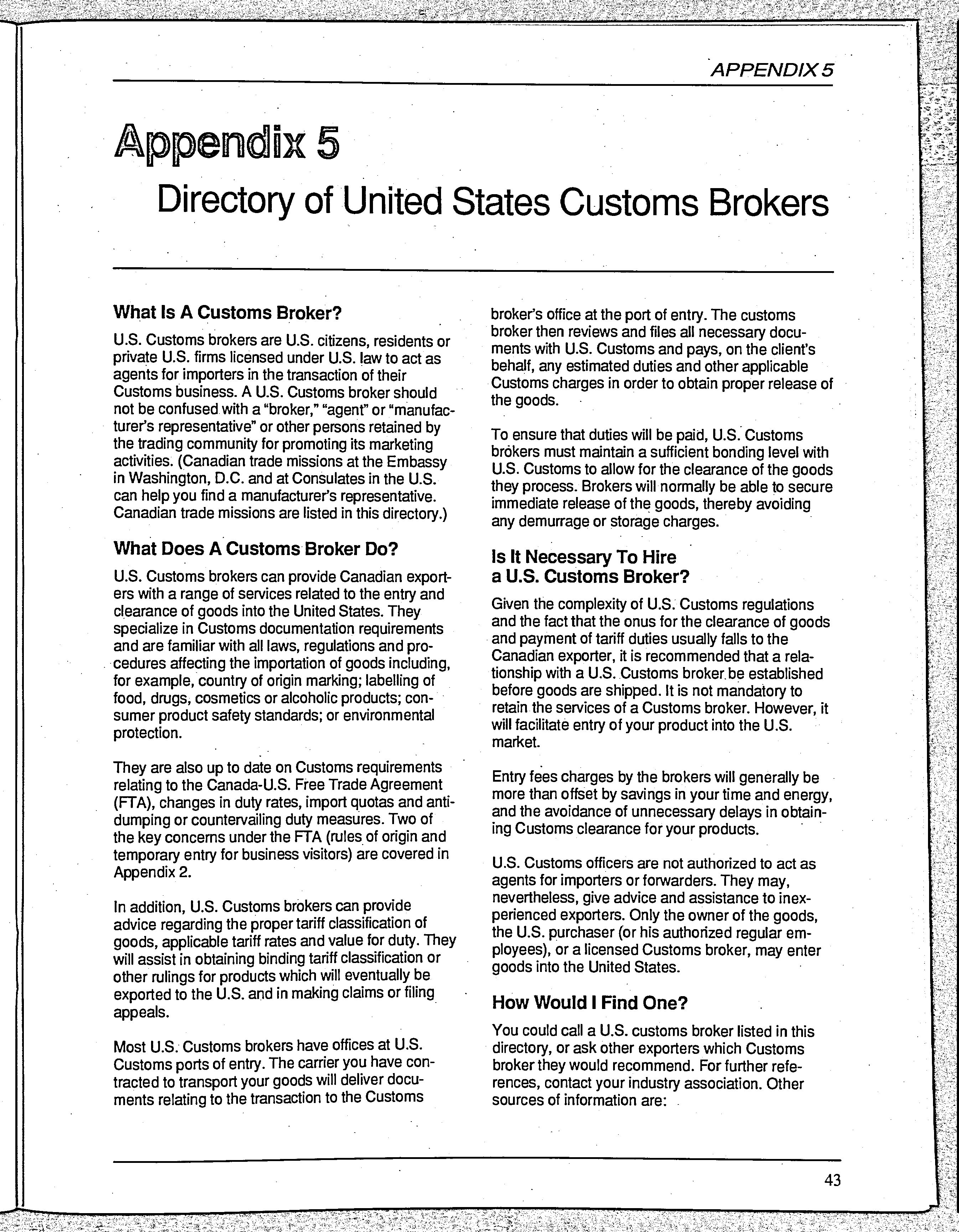 APPENDIX 5

Appendix 5

Directory of United States Customs Brokers

What Is A Customs Broker?

U.S. Customs brokers are U.S. citizens, residents or private U.S. firms licensed under U.S. law to act as agents for importers in the transaction of their Customs business. A U.S. Customs broker should not be confused with a "broker," "agent" or "manufacturer's representative" or other persons retained by the trading community for promoting its marketing activities. (Canadian trade missions at the Embassy in Washington, D.C. and at Consulates in the U.S. can help you find a manufacturer's representative. Canadian trade missions are listed in this directory.)

What Does A Customs Broker Do?

U.S. Customs brokers can provide Canadian exporters with a range of services related to the entry and clearance of goods into the United States. They specialize in Customs documentation requirements and are familiar with all laws, regulations and procedures affecting the importation of goods including, for example, country of origin marking; labelling of food, drugs, cosmetics or alcoholic products; consumer product safety standards; or environmental protection.

They are also up to date on Customs requirements relating to the Canada-U.S. Free Trade Agreement (FTA), changes in duty rates, import quotas and antidumping or countervailing duty measures. Two of the key concerns under the FTA (rules of origin and temporary entry for business visitors) are covered in Appendix 2.

In addition, U.S. Customs brokers can provide advice regarding the proper tariff classification of goods, applicable tariff rates and value for duty. They will assist in obtaining binding tariff classification or other rulings for products which will eventually be exported to the U.S. and in making claims or filing appeals.

Most U.S. Customs brokers have offices at U.S. Customs ports of entry. The carrier you have contracted to transport your goods will deliver documents relating to the transaction to the Customs broker's office at the port of entry. The customs broker then reviews and files all necessary documents with U.S. Customs and pays, on the client's behalf, any estimated duties and other applicable Customs charges in order to obtain proper release of the goods.

To ensure that duties will be paid, U.S. Customs brokers must maintain a sufficient bonding level with U.S. Customs to allow for the clearance of the goods they process. Brokers will normally be able to secure immediate release of the goods, thereby avoiding any demurrage or storage charges.

Is It Necessary To Hire a U.S. Customs Broker?

Given the complexity of U.S. Customs regulations and the fact that the onus for the clearance of goods and payment of tariff duties usually falls to the Canadian exporter, it is recommended that a relationship with a U.S. Customs broker be established before goods are shipped. It is not mandatory to retain the services of a Customs broker. However, it will facilitate entry of your product into the U.S. market.

Entry fees charges by the brokers will generally be more than offset by savings in your time and energy, and the avoidance of unnecessary delays in obtaining Customs clearance for your products.

U.S. Customs officers are not authorized to act as agents for importers or forwarders. They may, nevertheless, give advice and assistance to inexperienced exporters. Only the owner of the goods, the U.S. purchaser (or his authorized regular employees), or a licensed Customs broker, may enter goods into the United States.

How Would I Find One?

You could call a U.S. customs broker listed in this directory, or ask other exporters which Customs broker they would recommend. For further references, contact your industry association. Other sources of information are:

43